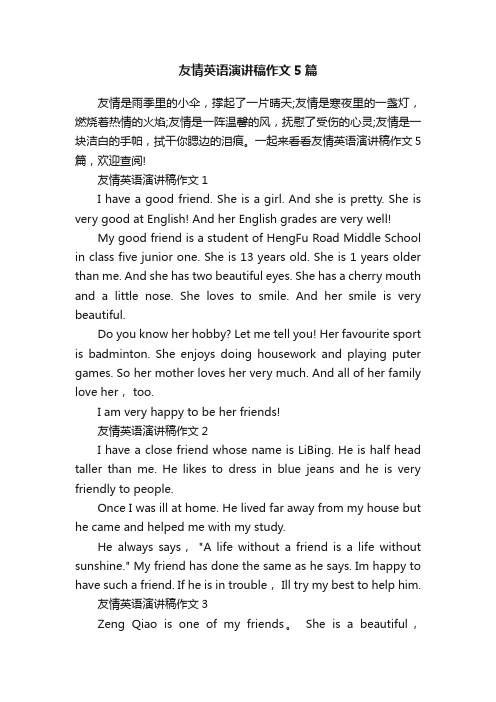 友情英语演讲稿作文5篇

友情是雨季里的小伞，撑起了一片晴天;友情是寒夜里的一盏灯，燃烧着热情的火焰;友情是一阵温馨的风，抚慰了受伤的心灵;友情是一块洁白的手帕，拭干你腮边的泪痕。一起来看看友情英语演讲稿作文5篇，欢迎查阅!

友情英语演讲稿作文1

I have a good friend. She is a girl. And she is pretty. She is very good at English! And her English grades are very well!

My good friend is a student of HengFu Road Middle School in class five junior one. She is 13 years old. She is 1 years older than me. And she has two beautiful eyes. She has a cherry mouth and a little nose. She loves to smile. And her smile is very beautiful.

Do you know her hobby? Let me tell you! Her favourite sport is badminton. She enjoys doing housework and playing puter games. So her mother loves her very much. And all of her family love her， too.

I am very happy to be her friends!

友情英语演讲稿作文2

I have a close friend whose name is LiBing. He is half head taller than me. He likes to dress in blue jeans and he is very friendly to people.

Once I was ill at home. He lived far away from my house but he came and helped me with my study.

He always says， "A life without a friend is a life without sunshine." My friend has done the same as he says. Im happy to have such a friend. If he is in trouble， Ill try my best to help him.

友情英语演讲稿作文3

Zeng Qiao is one of my friends。 She is a beautiful，